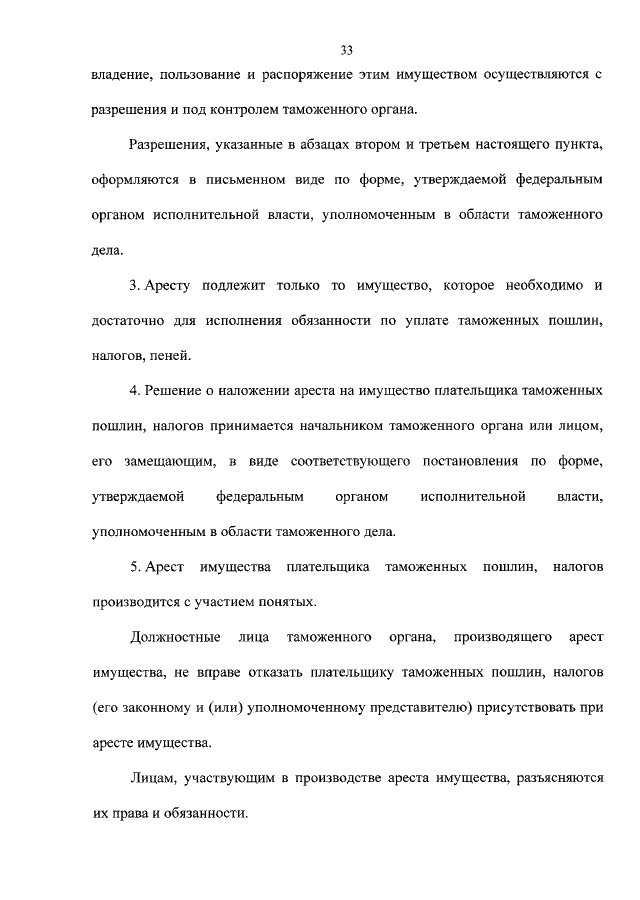 33

владение, пользование и распоряжение этим имуществом осуществляются с разрешения и под контролем таможенного органа.

Разрешения, указанные в абзацах втором и третьем настоящего пункта, оформляются в письменном виде по форме, утверждаемой федеральным органом исполнительной власти, уполномоченным в области таможенного дела.

3. Аресту подлежит только то имущество, которое необходимо и достаточно для исполнения обязанности по уплате таможенных пошлин, налогов, пеней.

4. Решение о наложении ареста на имущество плательщика таможенных пошлин, налогов принимается начальником таможенного органа или лицом, его замещающим, в виде соответствующего постановления по форме, утверждаемой федеральным органом исполнительной власти, уполномоченным в области таможенного дела.

5. Арест имущества плательщика таможенных пошлин, налогов производится с участием понятых.

Должностные лица таможенного органа, производящего арест имущества, не вправе отказать плательщику таможенных пошлин, налогов (его законному и (или) уполномоченному представителю) присутствовать при аресте имущества.

Лицам, участвующим в производстве ареста имущества, разъясняются их права и обязанности.